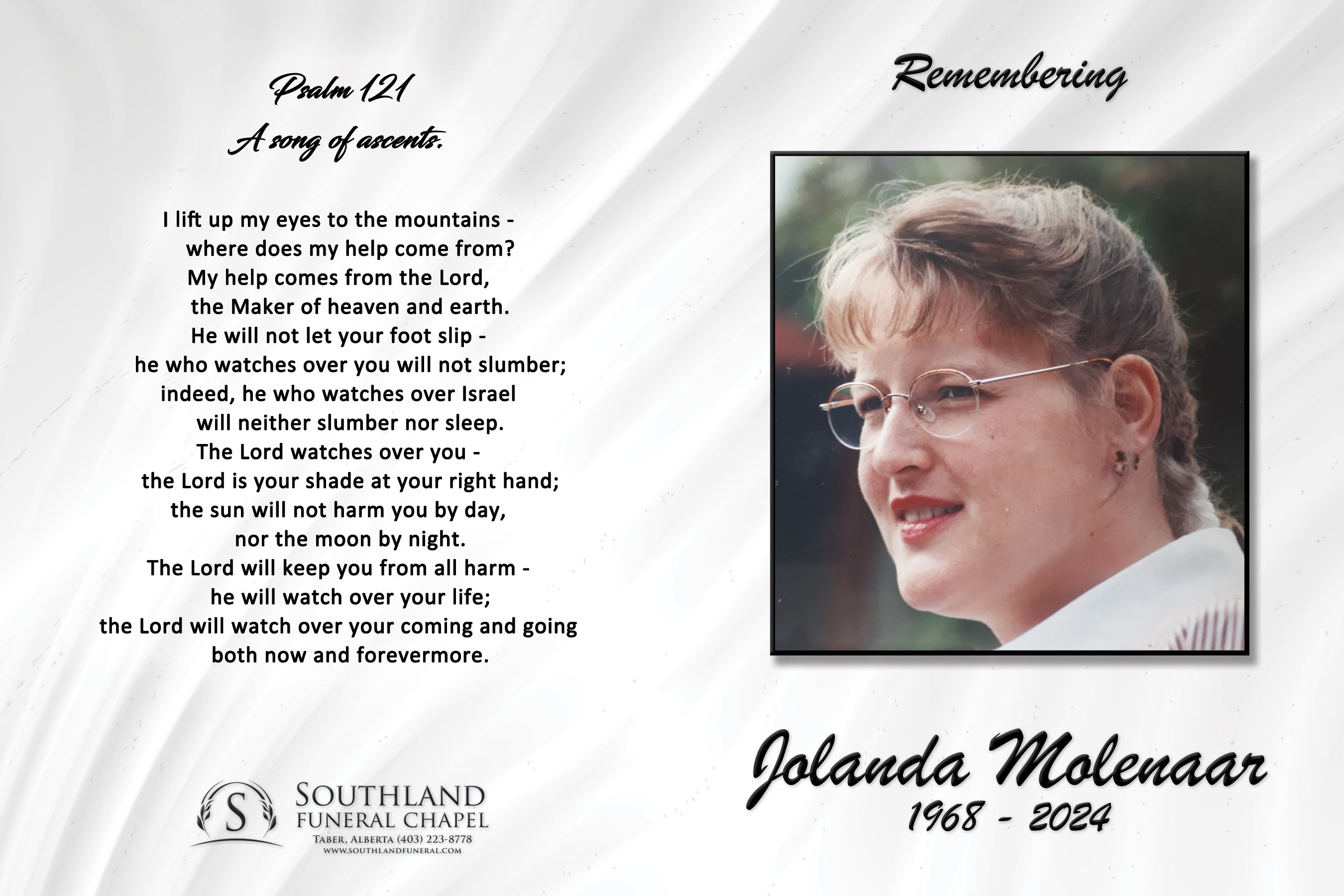 Psalm 121
A song of ascents.

I lift up my eyes to the mountains -
where does my help come from?
My help comes from the Lord,
the Maker of heaven and earth.
He will not let your foot slip -
he who watches over you will not slumber;
indeed, he who watches over Israel
will neither slumber nor sleep.
The Lord watches over you -
the Lord is your shade at your right hand;
the sun will not harm you by day,
nor the moon by night.
The Lord will keep you from all harm -
he will watch over your life;
the Lord will watch over your coming and going
both now and forevermore.

S
SOUTHLAND
FUNERAL CHAPEL
TABER, ALBERTA (403) 223-8778
WWW.SOUTHLANDFUNERAL.COM

Remembering

Jolanda Molenaar
1968 - 2024